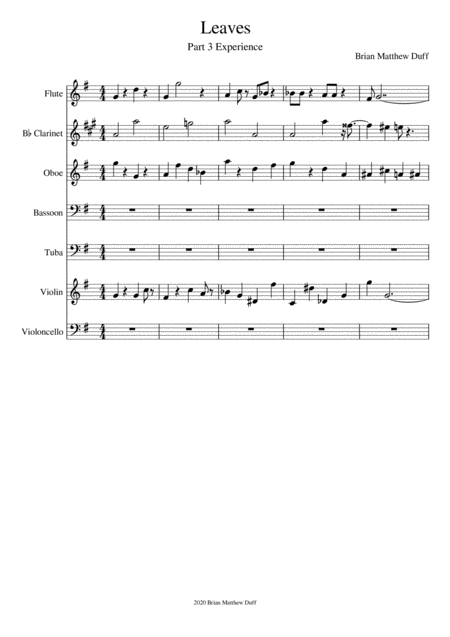 Leaves

Part 3 Experience

Brian Matthew Duff

Flute

B♭ Clarinet

Oboe

Bassoon

Tuba

Violin

Violoncello

2020 Brian Matthew Duff